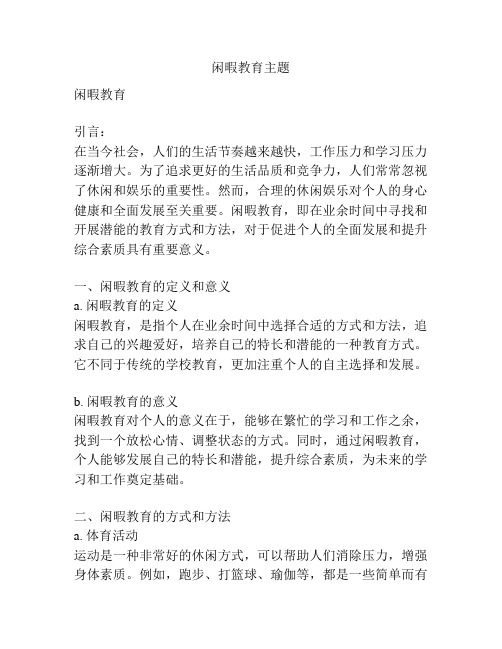 闲暇教育主题

闲暇教育

引言：
在当今社会，人们的生活节奏越来越快，工作压力和学习压力逐渐增大。为了追求更好的生活品质和竞争力，人们常常忽视了休闲和娱乐的重要性。然而，合理的休闲娱乐对个人的身心健康和全面发展至关重要。闲暇教育，即在业余时间中寻找和开展潜能的教育方式和方法，对于促进个人的全面发展和提升综合素质具有重要意义。

一、闲暇教育的定义和意义
a. 闲暇教育的定义
闲暇教育，是指个人在业余时间中选择合适的方式和方法，追求自己的兴趣爱好，培养自己的特长和潜能的一种教育方式。它不同于传统的学校教育，更加注重个人的自主选择和发展。

b. 闲暇教育的意义
闲暇教育对个人的意义在于，能够在繁忙的学习和工作之余，找到一个放松心情、调整状态的方式。同时，通过闲暇教育，个人能够发展自己的特长和潜能，提升综合素质，为未来的学习和工作奠定基础。

二、闲暇教育的方式和方法
a. 体育活动
运动是一种非常好的休闲方式，可以帮助人们消除压力，增强身体素质。例如，跑步、打篮球、瑜伽等，都是一些简单而有